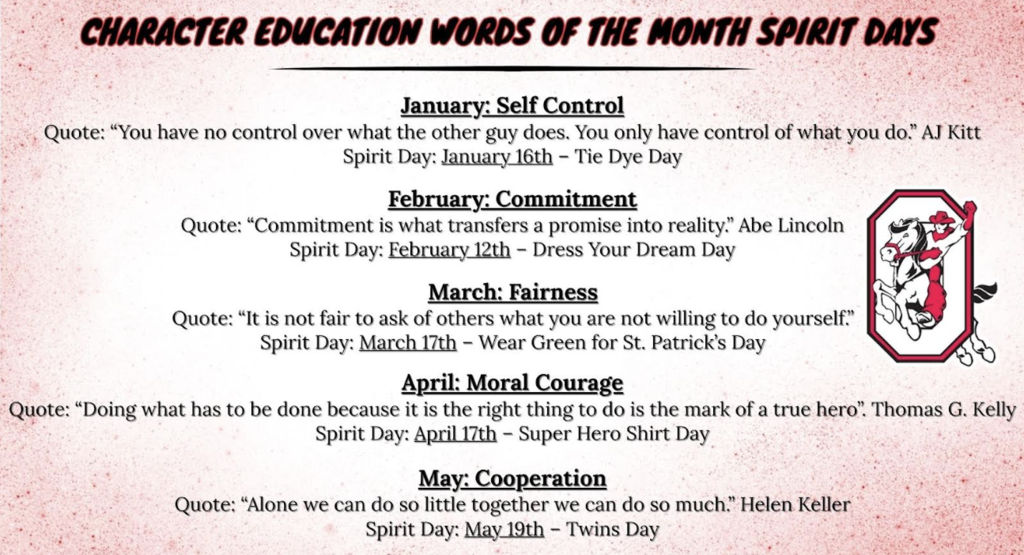 CHARACTER EDUCATION WORDS OF THE MONTH SPIRIT DAYS

January: Self Control
Quote: “You have no control over what the other guy does. You only have control of what you do.” AJ Kitt
Spirit Day: January 16th – Tie Dye Day

February: Commitment
Quote: “Commitment is what transfers a promise into reality.” Abe Lincoln
Spirit Day: February 12th – Dress Your Dream Day

March: Fairness
Quote: “It is not fair to ask of others what you are not willing to do yourself.”
Spirit Day: March 17th – Wear Green for St. Patrick’s Day

April: Moral Courage
Quote: “Doing what has to be done because it is the right thing to do is the mark of a true hero”. Thomas G. Kelly
Spirit Day: April 17th – Super Hero Shirt Day

May: Cooperation
Quote: “Alone we can do so little together we can do so much.” Helen Keller
Spirit Day: May 19th – Twins Day